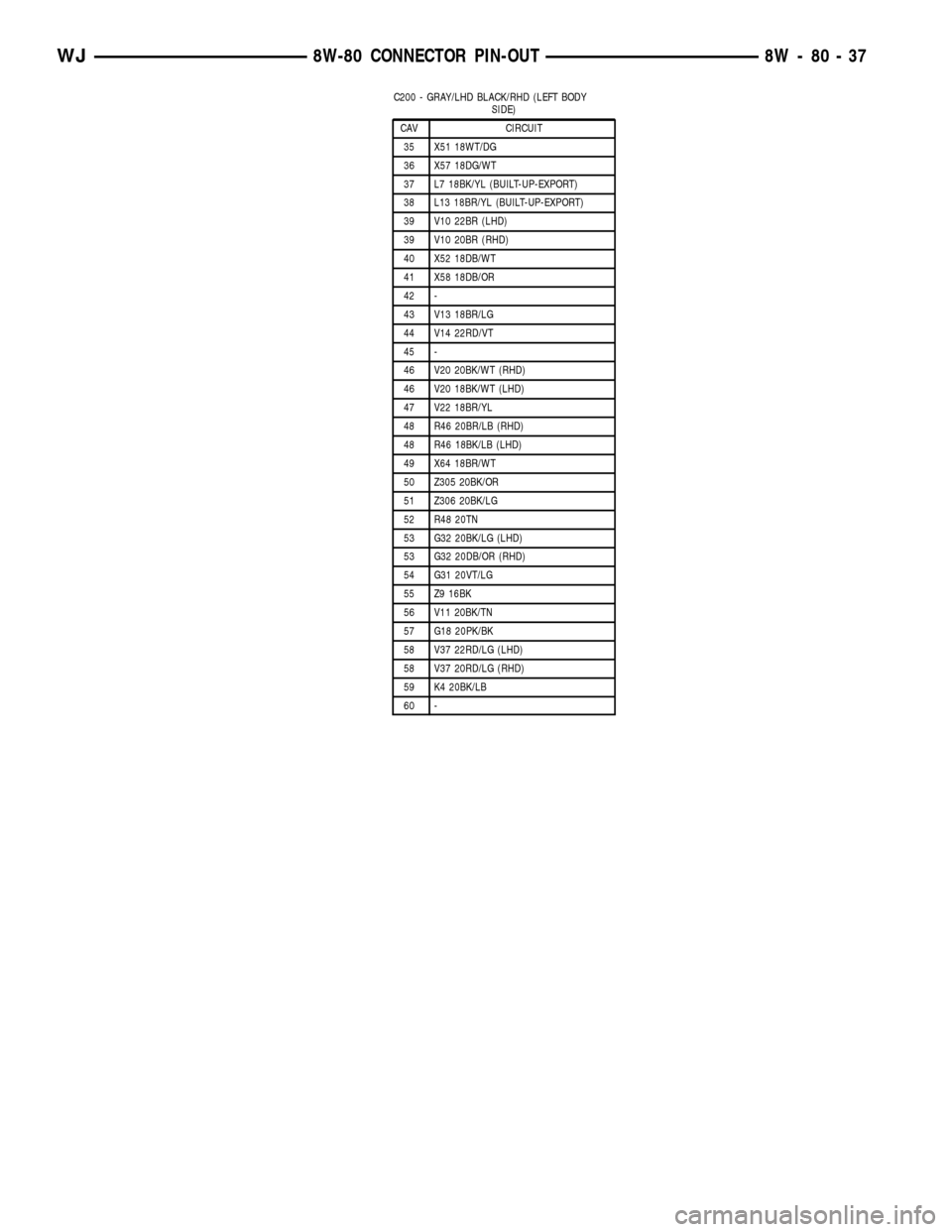 WJ 8W-80 CONNECTOR PIN-OUT 8W - 80 - 37

C200 - GRAY/LHD BLACK/RHD (LEFT BODY SIDE)

| CAV | CIRCUIT |
|---|---|
| 35 | X51 18WT/DG |
| 36 | X57 18DG/WT |
| 37 | L7 18BK/YL (BUILT-UP-EXPORT) |
| 38 | L13 18BR/YL (BUILT-UP-EXPORT) |
| 39 | V10 22BR (LHD) |
| 39 | V10 20BR (RHD) |
| 40 | X52 18DB/WT |
| 41 | X58 18DB/OR |
| 42 | - |
| 43 | V13 18BR/LG |
| 44 | V14 22RD/VT |
| 45 | - |
| 46 | V20 20BK/WT (RHD) |
| 46 | V20 18BK/WT (LHD) |
| 47 | V22 18BR/YL |
| 48 | R46 20BR/LB (RHD) |
| 48 | R46 18BK/LB (LHD) |
| 49 | X64 18BR/WT |
| 50 | Z305 20BK/OR |
| 51 | Z306 20BK/LG |
| 52 | R48 20TN |
| 53 | G32 20BK/LG (LHD) |
| 53 | G32 20DB/OR (RHD) |
| 54 | G31 20VT/LG |
| 55 | Z9 16BK |
| 56 | V11 20BK/TN |
| 57 | G18 20PK/BK |
| 58 | V37 22RD/LG (LHD) |
| 58 | V37 20RD/LG (RHD) |
| 59 | K4 20BK/LB |
| 60 | - |

carmanualsonline.info